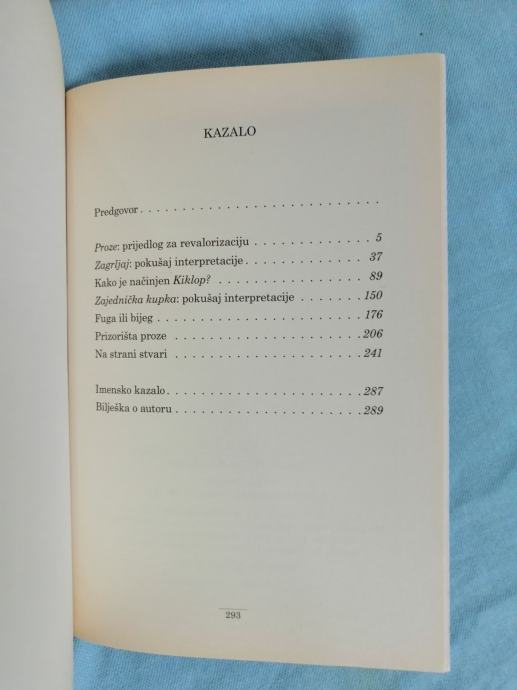 KAZALO

Predgovor

Proze: prijedlog za revalorizaciju 5
Zagrljaj: pokušaj interpretacije 37
Kako je načinjen Kiklop? 89
Zajednička kupka: pokušaj interpretacije 150
Fuga ili bijeg 176
Prizorišta proze 206
Na strani stvari 241

Imensko kazalo 287
Bilješka o autoru 289

293